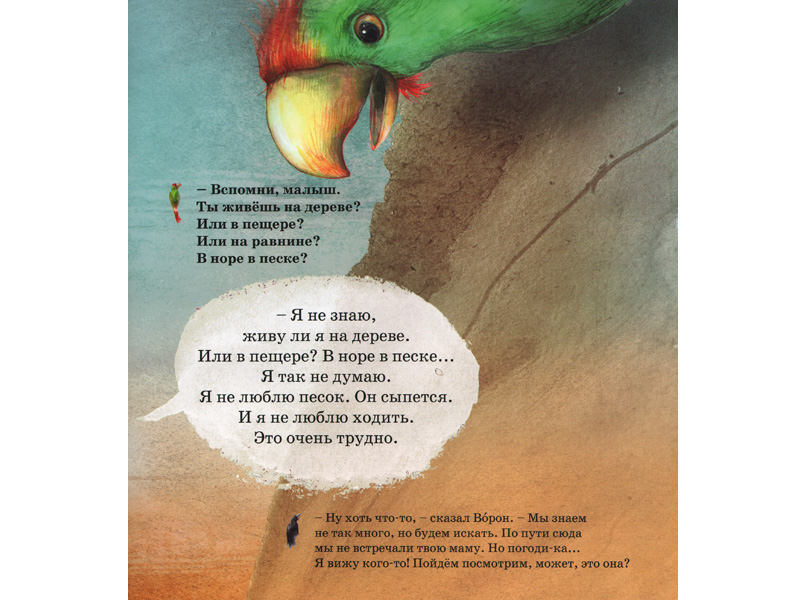 – Вспомни, малыш.
Ты живёшь на дереве?
Или в пещере?
Или на равнине?
В норе в песке?

– Я не знаю,
живу ли я на дереве.
Или в пещере? В норе в песке…
Я так не думаю.
Я не люблю песок. Он сыпется.
И я не люблю ходить.
Это очень трудно.

– Ну хоть что-то, – сказал Во́рон. – Мы знаем не так много, но будем искать. По пути сюда мы не встречали твою маму. Но погоди-ка… Я вижу кого-то! Пойдём посмотрим, может, это она?